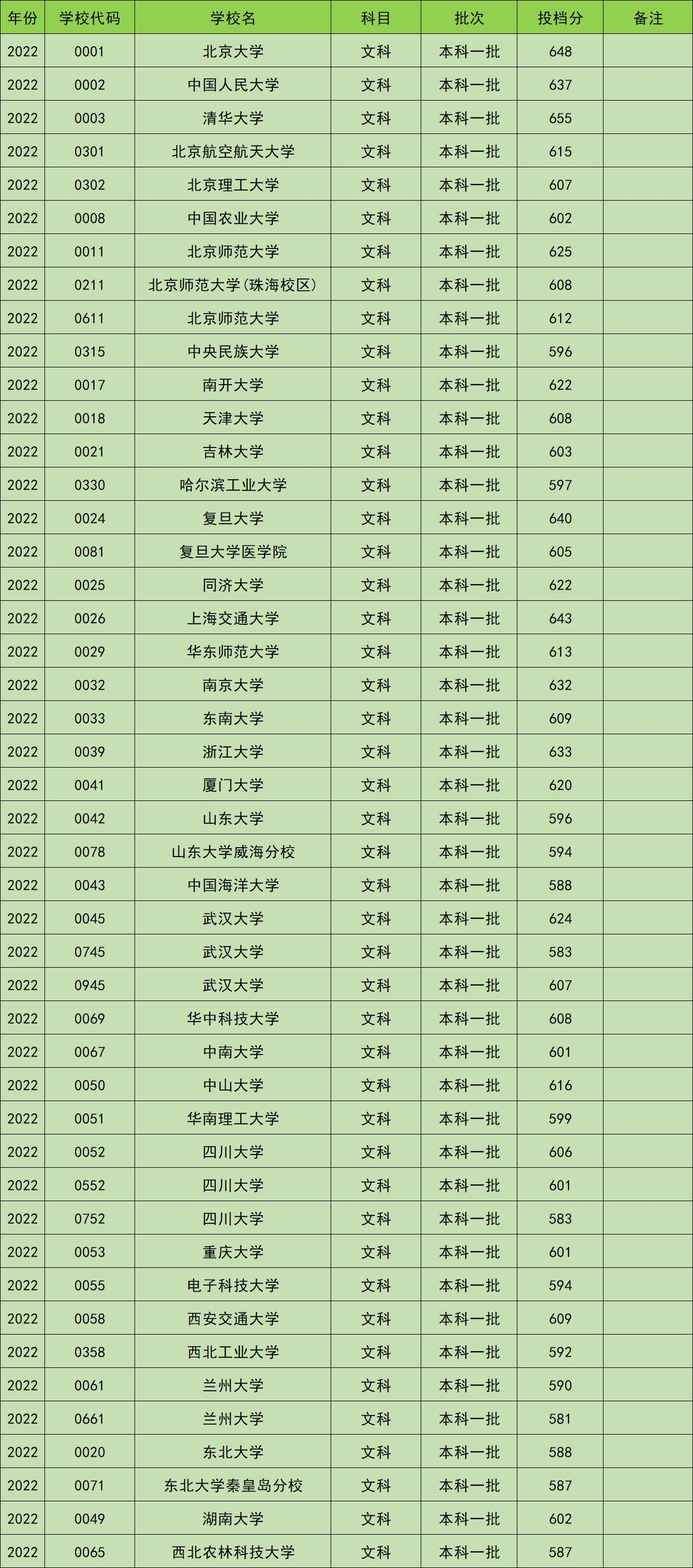 | 年份 | 学校代码 | 学校名 | 科目 | 批次 | 投档分 | 备注 |
|---|---|---|---|---|---|---|
| 2022 | 0001 | 北京大学 | 文科 | 本科一批 | 648 | |
| 2022 | 0002 | 中国人民大学 | 文科 | 本科一批 | 637 | |
| 2022 | 0003 | 清华大学 | 文科 | 本科一批 | 655 | |
| 2022 | 0301 | 北京航空航天大学 | 文科 | 本科一批 | 615 | |
| 2022 | 0302 | 北京理工大学 | 文科 | 本科一批 | 607 | |
| 2022 | 0008 | 中国农业大学 | 文科 | 本科一批 | 602 | |
| 2022 | 0011 | 北京师范大学 | 文科 | 本科一批 | 625 | |
| 2022 | 0211 | 北京师范大学(珠海校区) | 文科 | 本科一批 | 608 | |
| 2022 | 0611 | 北京师范大学 | 文科 | 本科一批 | 612 | |
| 2022 | 0315 | 中央民族大学 | 文科 | 本科一批 | 596 | |
| 2022 | 0017 | 南开大学 | 文科 | 本科一批 | 622 | |
| 2022 | 0018 | 天津大学 | 文科 | 本科一批 | 608 | |
| 2022 | 0021 | 吉林大学 | 文科 | 本科一批 | 603 | |
| 2022 | 0330 | 哈尔滨工业大学 | 文科 | 本科一批 | 597 | |
| 2022 | 0024 | 复旦大学 | 文科 | 本科一批 | 640 | |
| 2022 | 0081 | 复旦大学医学院 | 文科 | 本科一批 | 605 | |
| 2022 | 0025 | 同济大学 | 文科 | 本科一批 | 622 | |
| 2022 | 0026 | 上海交通大学 | 文科 | 本科一批 | 643 | |
| 2022 | 0029 | 华东师范大学 | 文科 | 本科一批 | 613 | |
| 2022 | 0032 | 南京大学 | 文科 | 本科一批 | 632 | |
| 2022 | 0033 | 东南大学 | 文科 | 本科一批 | 609 | |
| 2022 | 0039 | 浙江大学 | 文科 | 本科一批 | 633 | |
| 2022 | 0041 | 厦门大学 | 文科 | 本科一批 | 620 | |
| 2022 | 0042 | 山东大学 | 文科 | 本科一批 | 596 | |
| 2022 | 0078 | 山东大学威海分校 | 文科 | 本科一批 | 594 | |
| 2022 | 0043 | 中国海洋大学 | 文科 | 本科一批 | 588 | |
| 2022 | 0045 | 武汉大学 | 文科 | 本科一批 | 624 | |
| 2022 | 0745 | 武汉大学 | 文科 | 本科一批 | 583 | |
| 2022 | 0945 | 武汉大学 | 文科 | 本科一批 | 607 | |
| 2022 | 0069 | 华中科技大学 | 文科 | 本科一批 | 608 | |
| 2022 | 0067 | 中南大学 | 文科 | 本科一批 | 601 | |
| 2022 | 0050 | 中山大学 | 文科 | 本科一批 | 616 | |
| 2022 | 0051 | 华南理工大学 | 文科 | 本科一批 | 599 | |
| 2022 | 0052 | 四川大学 | 文科 | 本科一批 | 606 | |
| 2022 | 0552 | 四川大学 | 文科 | 本科一批 | 601 | |
| 2022 | 0752 | 四川大学 | 文科 | 本科一批 | 583 | |
| 2022 | 0053 | 重庆大学 | 文科 | 本科一批 | 601 | |
| 2022 | 0055 | 电子科技大学 | 文科 | 本科一批 | 594 | |
| 2022 | 0058 | 西安交通大学 | 文科 | 本科一批 | 609 | |
| 2022 | 0358 | 西北工业大学 | 文科 | 本科一批 | 592 | |
| 2022 | 0061 | 兰州大学 | 文科 | 本科一批 | 590 | |
| 2022 | 0661 | 兰州大学 | 文科 | 本科一批 | 581 | |
| 2022 | 0020 | 东北大学 | 文科 | 本科一批 | 588 | |
| 2022 | 0071 | 东北大学秦皇岛分校 | 文科 | 本科一批 | 587 | |
| 2022 | 0049 | 湖南大学 | 文科 | 本科一批 | 602 | |
| 2022 | 0065 | 西北农林科技大学 | 文科 | 本科一批 | 587 | |